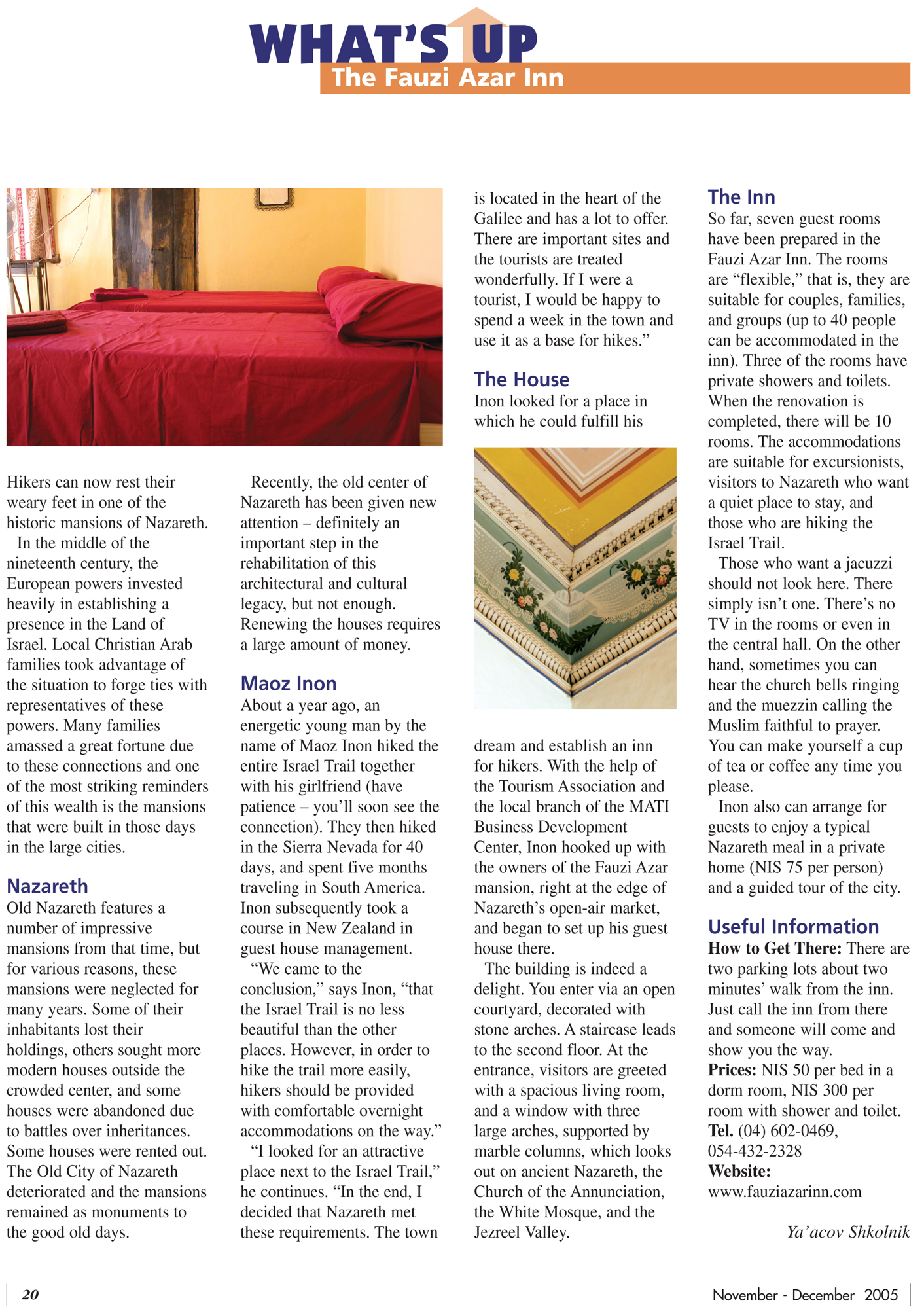 WHAT'S UP
The Fauzi Azar Inn

Hikers can now rest their weary feet in one of the historic mansions of Nazareth.

In the middle of the nineteenth century, the European powers invested heavily in establishing a presence in the Land of Israel. Local Christian Arab families took advantage of the situation to forge ties with representatives of these powers. Many families amassed a great fortune due to these connections and one of the most striking reminders of this wealth is the mansions that were built in those days in the large cities.

Nazareth
Old Nazareth features a number of impressive mansions from that time, but for various reasons, these mansions were neglected for many years. Some of their inhabitants lost their holdings, others sought more modern houses outside the crowded center, and some houses were abandoned due to battles over inheritances. Some houses were rented out. The Old City of Nazareth deteriorated and the mansions remained as monuments to the good old days.

Recently, the old center of Nazareth has been given new attention – definitely an important step in the rehabilitation of this architectural and cultural legacy, but not enough. Renewing the houses requires a large amount of money.

Maoz Inon
About a year ago, an energetic young man by the name of Maoz Inon hiked the entire Israel Trail together with his girlfriend (have patience – you'll soon see the connection). They then hiked in the Sierra Nevada for 40 days, and spent five months traveling in South America. Inon subsequently took a course in New Zealand in guest house management.

"We came to the conclusion," says Inon, "that the Israel Trail is no less beautiful than the other places. However, in order to hike the trail more easily, hikers should be provided with comfortable overnight accommodations on the way."

"I looked for an attractive place next to the Israel Trail," he continues. "In the end, I decided that Nazareth met these requirements. The town is located in the heart of the Galilee and has a lot to offer. There are important sites and the tourists are treated wonderfully. If I were a tourist, I would be happy to spend a week in the town and use it as a base for hikes."

The House
Inon looked for a place in which he could fulfill his dream and establish an inn for hikers. With the help of the Tourism Association and the local branch of the MATI Business Development Center, Inon hooked up with the owners of the Fauzi Azar mansion, right at the edge of Nazareth's open-air market, and began to set up his guest house there.

The building is indeed a delight. You enter via an open courtyard, decorated with stone arches. A staircase leads to the second floor. At the entrance, visitors are greeted with a spacious living room, and a window with three large arches, supported by marble columns, which looks out on ancient Nazareth, the Church of the Annunciation, the White Mosque, and the Jezreel Valley.

The Inn
So far, seven guest rooms have been prepared in the Fauzi Azar Inn. The rooms are "flexible," that is, they are suitable for couples, families, and groups (up to 40 people can be accommodated in the inn). Three of the rooms have private showers and toilets. When the renovation is completed, there will be 10 rooms. The accommodations are suitable for excursionists, visitors to Nazareth who want a quiet place to stay, and those who are hiking the Israel Trail.

Those who want a jacuzzi should not look here. There simply isn't one. There's no TV in the rooms or even in the central hall. On the other hand, sometimes you can hear the church bells ringing and the muezzin calling the Muslim faithful to prayer. You can make yourself a cup of tea or coffee any time you please.

Inon also can arrange for guests to enjoy a typical Nazareth meal in a private home (NIS 75 per person) and a guided tour of the city.

Useful Information
How to Get There: There are two parking lots about two minutes' walk from the inn. Just call the inn from there and someone will come and show you the way.
Prices: NIS 50 per bed in a dorm room, NIS 300 per room with shower and toilet.
Tel. (04) 602-0469, 054-432-2328
Website: www.fauziazarinn.com

Ya'acov Shkolnik

20

November - December 2005